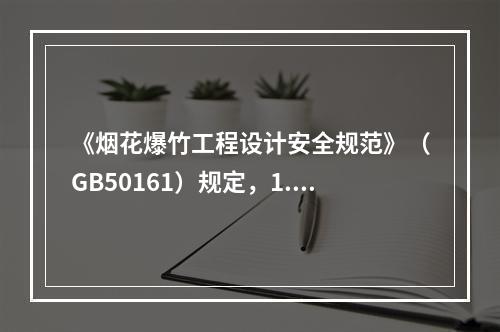 《烟花爆竹工程设计安全规范》（GB50161）规定，1....